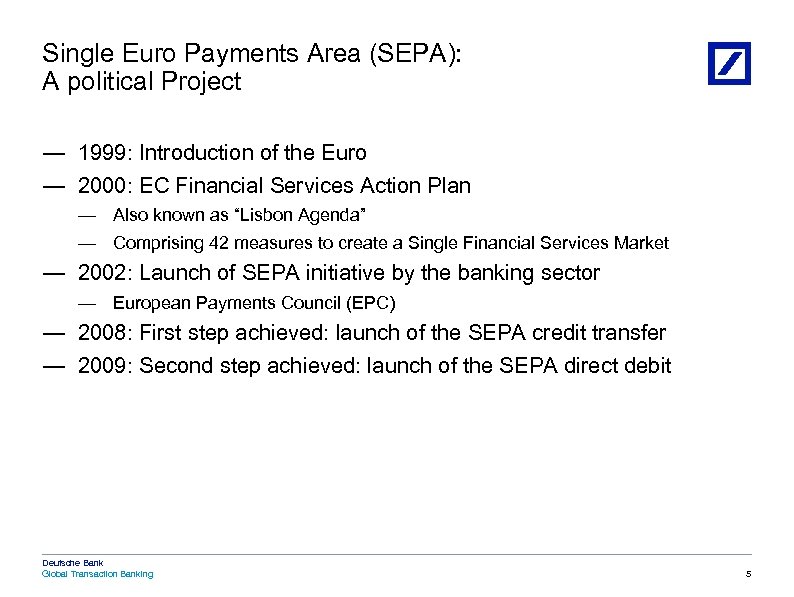 Single Euro Payments Area (SEPA):
A political Project

— 1999: Introduction of the Euro

— 2000: EC Financial Services Action Plan

— Also known as "Lisbon Agenda"

— Comprising 42 measures to create a Single Financial Services Market

— 2002: Launch of SEPA initiative by the banking sector

— European Payments Council (EPC)

— 2008: First step achieved: launch of the SEPA credit transfer

— 2009: Second step achieved: launch of the SEPA direct debit

Deutsche Bank
Global Transaction Banking

5